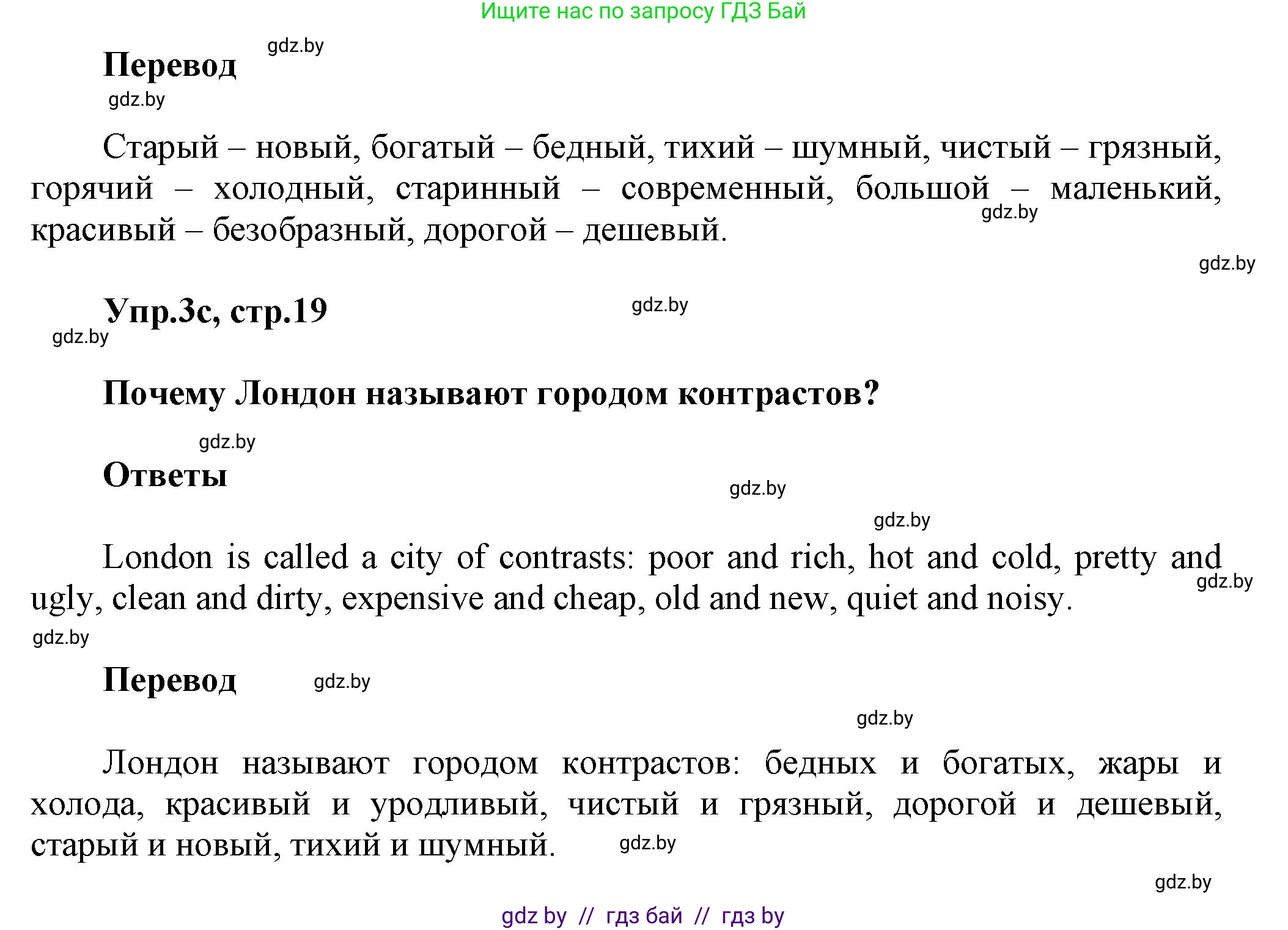 Ищите нас по запросу ГДЗ Бай

Перевод gdz.by

gdz.by

Старый – новый, богатый – бедный, тихий – шумный, чистый – грязный, горячий – холодный, старинный – современный, большой – маленький, красивый – безобразный, дорогой – дешевый.

gdz.by

gdz.by

Упр.3с, стр.19 gdz.by

gdz.by

Почему Лондон называют городом контрастов?

gdz.by

Ответы

gdz.by

gdz.by

London is called a city of contrasts: poor and rich, hot and cold, pretty and ugly, clean and dirty, expensive and cheap, old and new, quiet and noisy.

gdz.by

gdz.by

Перевод gdz.by

gdz.by

Лондон называют городом контрастов: бедных и богатых, жары и холода, красивый и уродливый, чистый и грязный, дорогой и дешевый, старый и новый, тихий и шумный. gdz.by

gdz.by

gdz by // гдз бай // гдз by